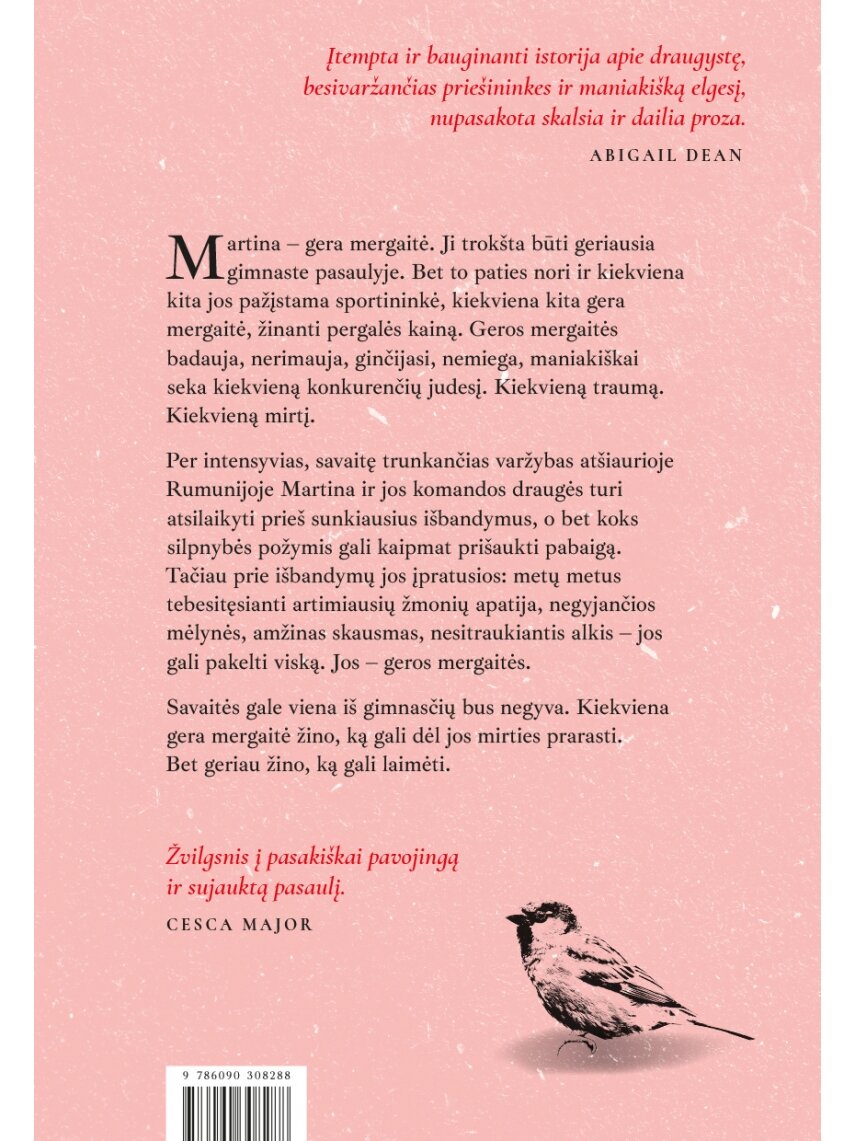 Įtempta ir bauginanti istorija apie draugystę, besivaržančias priešininkes ir maniakišką elgesį, nupasakota skalsia ir dailia proza.

ABIGAIL DEAN

Martina – gera mergaitė. Ji trokšta būti geriausia gimnaste pasaulyje. Bet to paties nori ir kiekviena kita jos pažįstama sportininkė, kiekviena kita gera mergaitė, žinanti pergalės kainą. Geros mergaitės badauja, nerimauja, ginčijasi, nemiega, maniakiškai seka kiekvieną konkurenčių judesį. Kiekvieną traumą. Kiekvieną mirtį.

Per intensyvias, savaitę trunkančias varžybas atšiaurioje Rumunijoje Martina ir jos komandos draugės turi atsilaikyti prieš sunkiausius išbandymus, o bet koks silpnybės požymis gali kaipmat prišaukti pabaigą. Tačiau prie išbandymų jos įpratusios: metų metus tebesitęsianti artimiausių žmonių apatija, negyjančios mėlynės, amžinas skausmas, nesitraukiantis alkis – jos gali pakelti viską. Jos – geros mergaitės.

Savaitės gale viena iš gimnasčių bus negyva. Kiekviena gera mergaitė žino, ką gali dėl jos mirties prarasti. Bet geriau žino, ką gali laimėti.

Žvilgsnis į pasakiškai pavojingą ir sujauktą pasaulį.

CESCA MAJOR

9 786090 308288